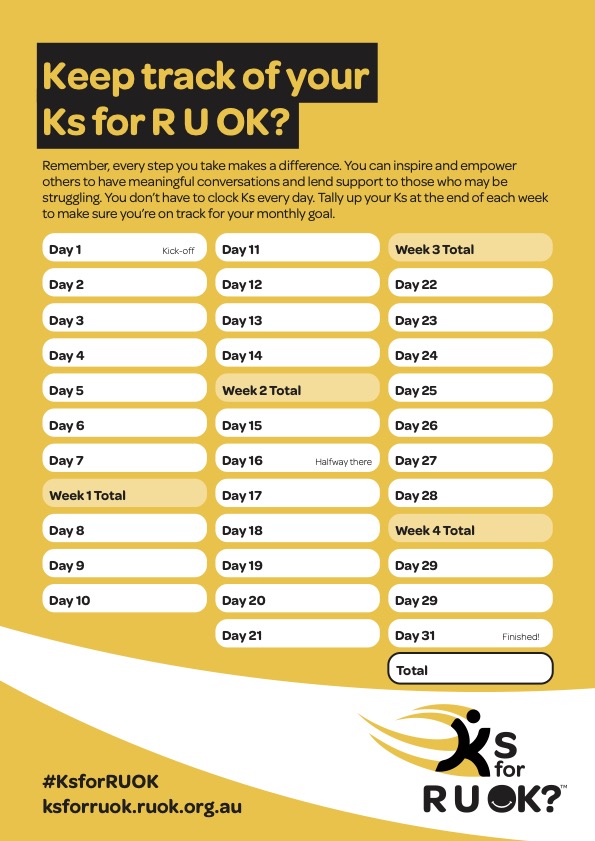 Keep track of your Ks for R U OK?

Remember, every step you take makes a difference. You can inspire and empower others to have meaningful conversations and lend support to those who may be struggling. You don't have to clock Ks every day. Tally up your Ks at the end of each week to make sure you're on track for your monthly goal.

Day 1 Kick-off
Day 2
Day 3
Day 4
Day 5
Day 6
Day 7
Week 1 Total
Day 8
Day 9
Day 10

Day 11
Day 12
Day 13
Day 14
Week 2 Total
Day 15
Day 16 Halfway there
Day 17
Day 18
Day 19
Day 20
Day 21

Week 3 Total
Day 22
Day 23
Day 24
Day 25
Day 26
Day 27
Day 28
Week 4 Total
Day 29
Day 29
Day 31 Finished!
Total

#KsforRUOK
ksforruok.ruok.org.au

Ks for R U OK?™